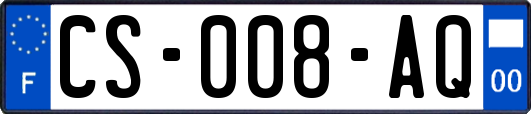 F

CS-008-AQ

00